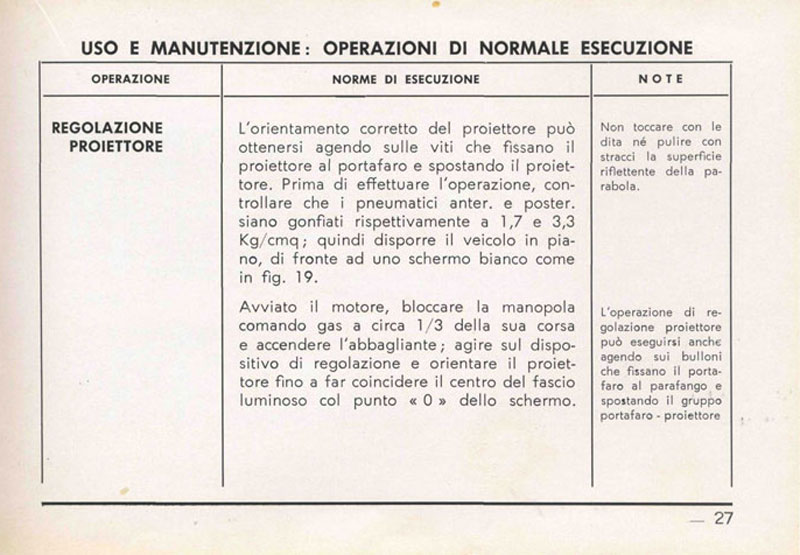 USO E MANUTENZIONE: OPERAZIONI DI NORMALE ESECUZIONE

| OPERAZIONE | NORME DI ESECUZIONE | NOTE |
|---|---|---|
| REGOLAZIONE PROIETTORE | L'orientamento corretto del proiettore può ottenersi agendo sulle viti che fissano il proiettore al portafaro e spostando il proiettore. Prima di effettuare l'operazione, controllare che i pneumatici anter. e poster. siano gonfiati rispettivamente a 1,7 e 3,3 Kg/cmq; quindi disporre il veicolo in piano, di fronte ad uno schermo bianco come in fig. 19. | Non toccare con le dita né pulire con stracci la superficie riflettente della parabola. |
| | Avviato il motore, bloccare la manopola comando gas a circa 1/3 della sua corsa e accendere l'abbagliante; agire sul dispositivo di regolazione e orientare il proiettore fino a far coincidere il centro del fascio luminoso col punto « 0 » dello schermo. | L'operazione di regolazione proiettore può eseguirsi anche agendo sui bulloni che fissano il portafaro al parafango e spostando il gruppo portafaro - proiettore |

— 27